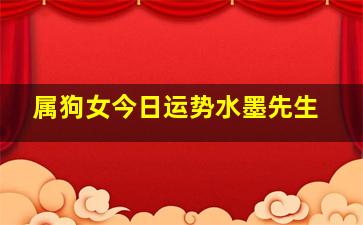 属狗女今日运势水墨先生